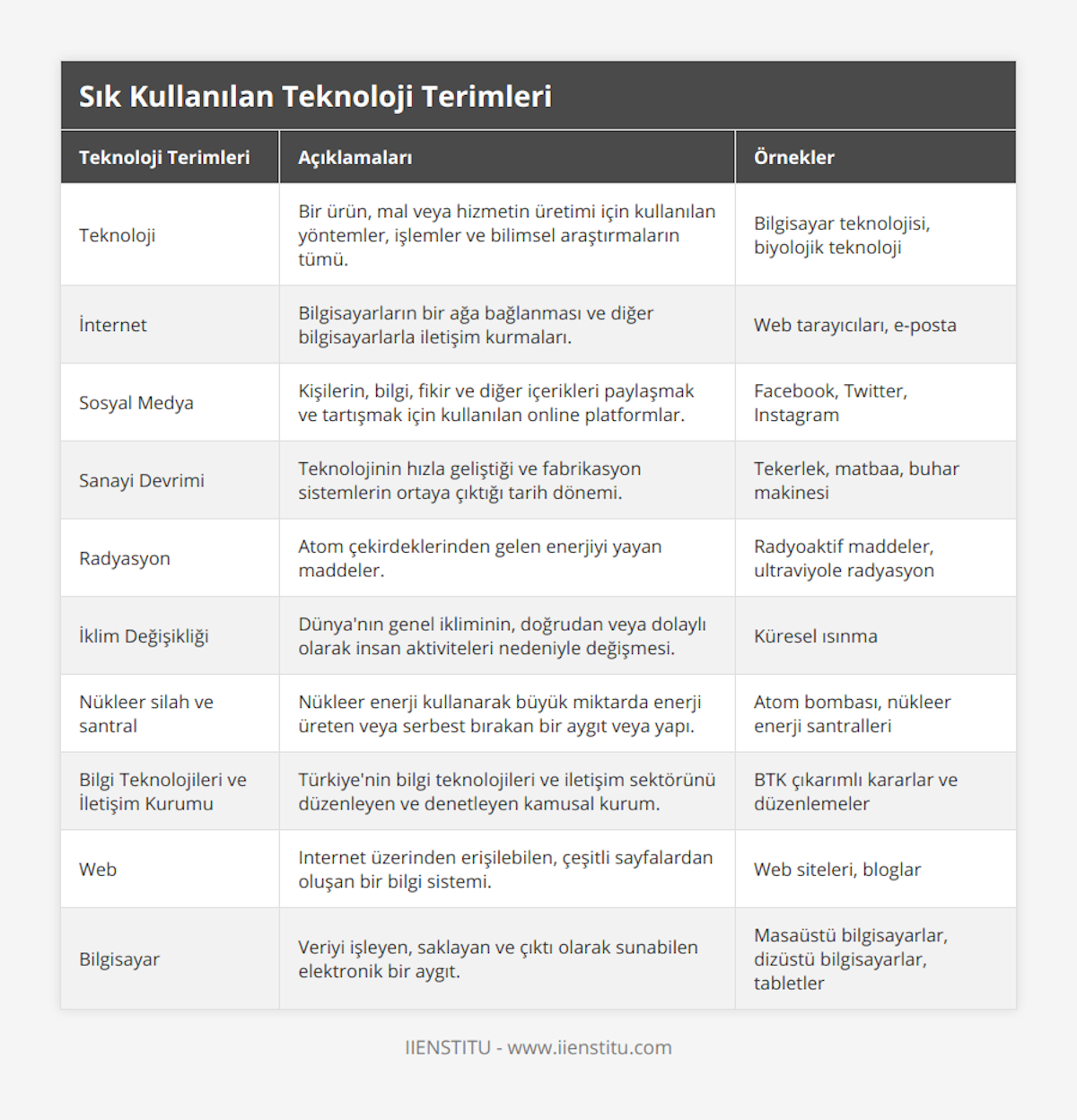 Sık Kullanılan Teknoloji Terimleri

| Teknoloji Terimleri | Açıklamaları | Örnekler |
|---|---|---|
| Teknoloji | Bir ürün, mal veya hizmetin üretimi için kullanılan yöntemler, işlemler ve bilimsel araştırmaların tümü. | Bilgisayar teknolojisi, biyolojik teknoloji |
| İnternet | Bilgisayarların bir ağa bağlanması ve diğer bilgisayarlarla iletişim kurmaları. | Web tarayıcıları, e-posta |
| Sosyal Medya | Kişilerin, bilgi, fikir ve diğer içerikleri paylaşmak ve tartışmak için kullanılan online platformlar. | Facebook, Twitter, Instagram |
| Sanayi Devrimi | Teknolojinin hızla geliştiği ve fabrikasyon sistemlerin ortaya çıktığı tarih dönemi. | Tekerlek, matbaa, buhar makinesi |
| Radyasyon | Atom çekirdeklerinden gelen enerjiyi yayan maddeler. | Radyoaktif maddeler, ultraviyole radyasyon |
| İklim Değişikliği | Dünya'nın genel ikliminin, doğrudan veya dolaylı olarak insan aktiviteleri nedeniyle değişmesi. | Küresel ısınma |
| Nükleer silah ve santral | Nükleer enerji kullanarak büyük miktarda enerji üreten veya serbest bırakan bir aygıt veya yapı. | Atom bombası, nükleer enerji santralleri |
| Bilgi Teknolojileri ve İletişim Kurumu | Türkiye'nin bilgi teknolojileri ve iletişim sektörünü düzenleyen ve denetleyen kamusal kurum. | BTK çıkarımlı kararlar ve düzenlemeler |
| Web | Internet üzerinden erişilebilen, çeşitli sayfalardan oluşan bir bilgi sistemi. | Web siteleri, bloglar |
| Bilgisayar | Veriyi işleyen, saklayan ve çıktı olarak sunabilen elektronik bir aygıt. | Masaüstü bilgisayarlar, dizüstü bilgisayarlar, tabletler |

IIENSTITU - www.iienstitu.com